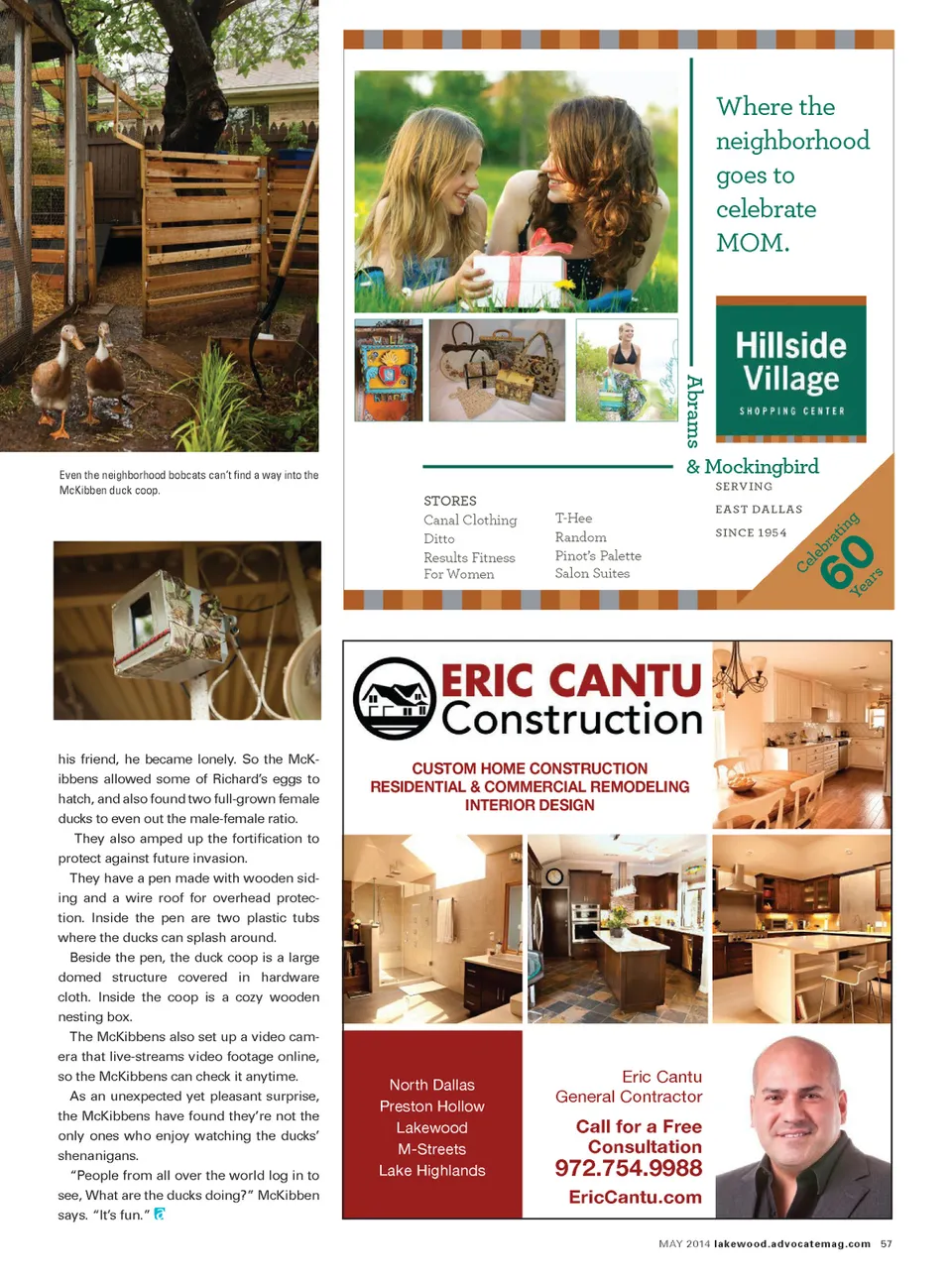 Even the neighborhood bobcats can't find a way into the McKibben duck coop.

his friend, he became lonely. So the McKibbens allowed some of Richard's eggs to hatch, and also found two full-grown female ducks to even out the male-female ratio.

They also amped up the fortification to protect against future invasion.

They have a pen made with wooden siding and a wire roof for overhead protection. Inside the pen are two plastic tubs where the ducks can splash around.

Beside the pen, the duck coop is a large domed structure covered in hardware cloth. Inside the coop is a cozy wooden nesting box.

The McKibbens also set up a video camera that live-streams video footage online, so the McKibbens can check it anytime.

As an unexpected yet pleasant surprise, the McKibbens have found they're not the only ones who enjoy watching the ducks' shenanigans.

"People from all over the world log in to see, What are the ducks doing?" McKibben says. "It's fun."

Where the neighborhood goes to celebrate MOM.

Hillside Village
SHOPPING CENTER

Abrams & Mockingbird
SERVING
EAST DALLAS
SINCE 1954

Celebrating 60 Years

STORES
Canal Clothing
Ditto
Results Fitness For Women

T-Hee
Random
Pinot's Palette
Salon Suites

ERIC CANTU Construction

CUSTOM HOME CONSTRUCTION
RESIDENTIAL & COMMERCIAL REMODELING
INTERIOR DESIGN

North Dallas
Preston Hollow
Lakewood
M-Streets
Lake Highlands

Eric Cantu
General Contractor
Call for a Free Consultation
972.754.9988
EricCantu.com

MAY 2014 lakewood.advocatemag.com 57